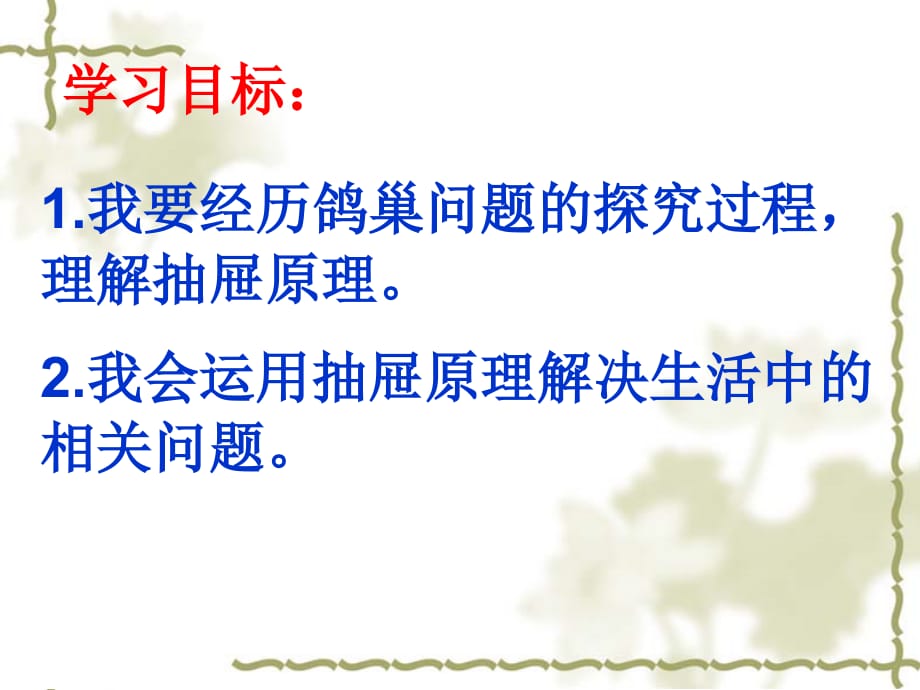 学习目标：

1.我要经历鸽巢问题的探究过程，理解抽屉原理。

2.我会运用抽屉原理解决生活中的相关问题。